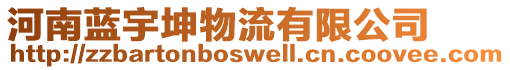 河南蓝宇坤物流有限公司
http://zzbartonboswell.cn.coovee.com